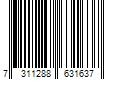 7 311288 631637